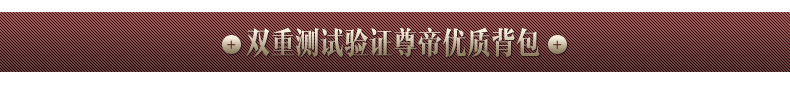 双重测试验证尊帝优质背包